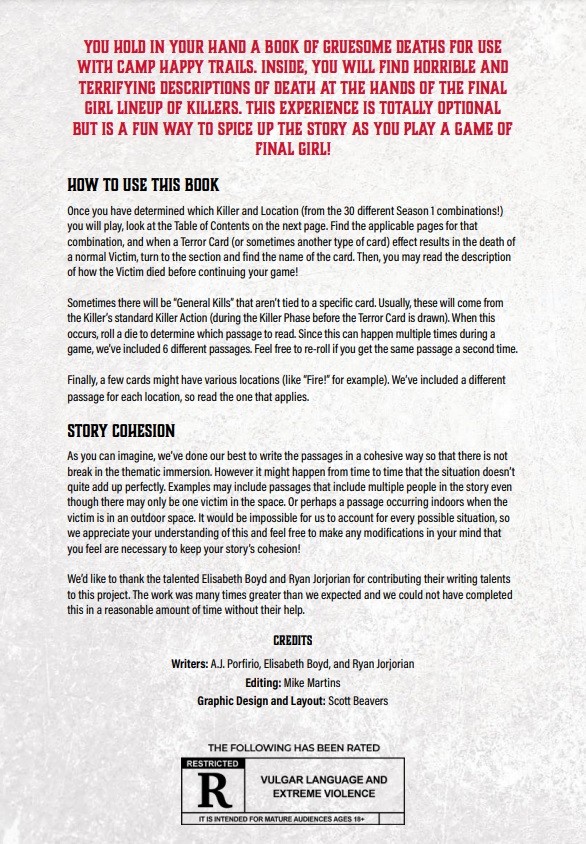 YOU HOLD IN YOUR HAND A BOOK OF GRUESOME DEATHS FOR USE WITH CAMP HAPPY TRAILS. INSIDE, YOU WILL FIND HORRIBLE AND TERRIFYING DESCRIPTIONS OF DEATH AT THE HANDS OF THE FINAL GIRL LINEUP OF KILLERS. THIS EXPERIENCE IS TOTALLY OPTIONAL BUT IS A FUN WAY TO SPICE UP THE STORY AS YOU PLAY A GAME OF FINAL GIRL!

HOW TO USE THIS BOOK

Once you have determined which Killer and Location (from the 30 different Season 1 combinations!) you will play, look at the Table of Contents on the next page. Find the applicable pages for that combination, and when a Terror Card (or sometimes another type of card) effect results in the death of a normal Victim, turn to the section and find the name of the card. Then, you may read the description of how the Victim died before continuing your game!

Sometimes there will be "General Kills" that aren't tied to a specific card. Usually, these will come from the Killer's standard Killer Action (during the Killer Phase before the Terror Card is drawn). When this occurs, roll a die to determine which passage to read. Since this can happen multiple times during a game, we've included 6 different passages. Feel free to re-roll if you get the same passage a second time.

Finally, a few cards might have various locations (like "Fire!" for example). We've included a different passage for each location, so read the one that applies.

STORY COHESION

As you can imagine, we've done our best to write the passages in a cohesive way so that there is not break in the thematic immersion. However it might happen from time to time that the situation doesn't quite add up perfectly. Examples may include passages that include multiple people in the story even though there may only be one victim in the space. Or perhaps a passage occurring indoors when the victim is in an outdoor space. It would be impossible for us to account for every possible situation, so we appreciate your understanding of this and feel free to make any modifications in your mind that you feel are necessary to keep your story's cohesion!

We'd like to thank the talented Elisabeth Boyd and Ryan Jorjorian for contributing their writing talents to this project. The work was many times greater than we expected and we could not have completed this in a reasonable amount of time without their help.

CREDITS

Writers: A.J. Porfirio, Elisabeth Boyd, and Ryan Jorjorian
Editing: Mike Martins
Graphic Design and Layout: Scott Beavers

THE FOLLOWING HAS BEEN RATED

RESTRICTED
R
VULGAR LANGUAGE AND EXTREME VIOLENCE
IT IS INTENDED FOR MATURE AUDIENCES AGES 18+